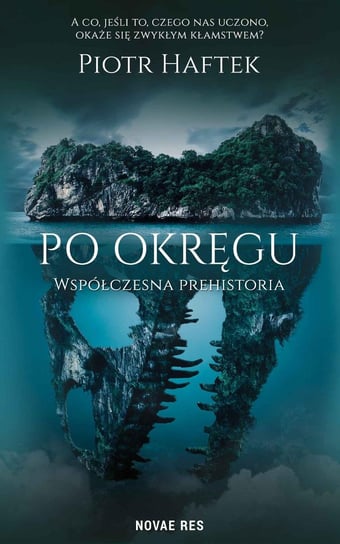 A CO, JEŚLI TO, CZEGO NAS UCZONO, OKAŻE SIĘ ZWYKŁYM KŁAMSTWEM?

PIOTR HAFTEK

PO OKRĘGU

WSPÓŁCZESNA PREHISTORIA

NOVAE RES